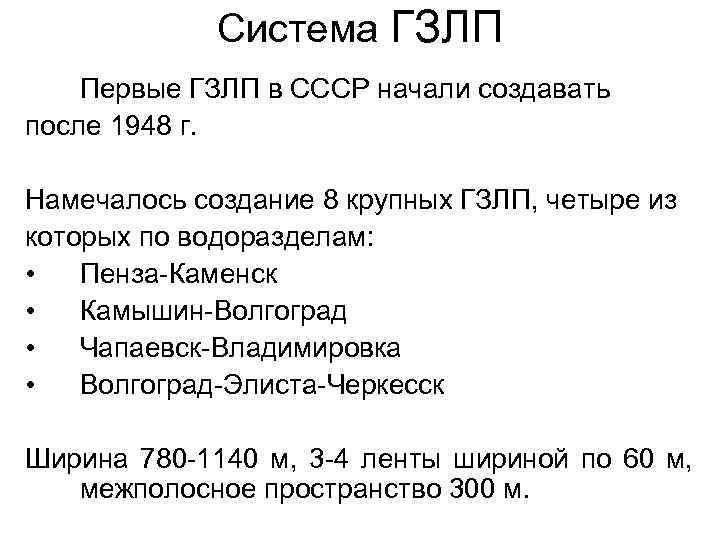 Система ГЗЛП

Первые ГЗЛП в СССР начали создавать после 1948 г.

Намечалось создание 8 крупных ГЗЛП, четыре из которых по водоразделам:
• Пенза-Каменск
• Камышин-Волгоград
• Чапаевск-Владимировка
• Волгоград-Элиста-Черкесск

Ширина 780-1140 м, 3-4 ленты шириной по 60 м, межполосное пространство 300 м.